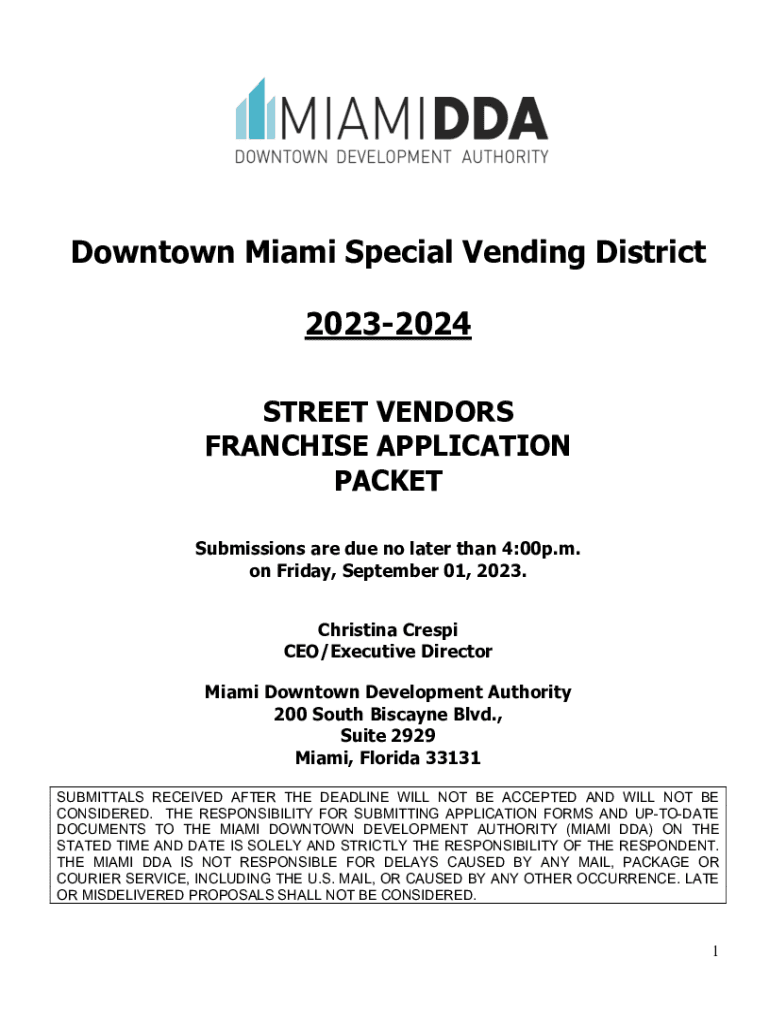 MIAMIDDA
DOWNTOWN DEVELOPMENT AUTHORITY

Downtown Miami Special Vending District

2023-2024

STREET VENDORS
FRANCHISE APPLICATION
PACKET

Submissions are due no later than 4:00p.m. on Friday, September 01, 2023.

Christina Crespi
CEO/Executive Director

Miami Downtown Development Authority
200 South Biscayne Blvd.,
Suite 2929
Miami, Florida 33131

SUBMITTALS RECEIVED AFTER THE DEADLINE WILL NOT BE ACCEPTED AND WILL NOT BE CONSIDERED. THE RESPONSIBILITY FOR SUBMITTING APPLICATION FORMS AND UP-TO-DATE DOCUMENTS TO THE MIAMI DOWNTOWN DEVELOPMENT AUTHORITY (MIAMI DDA) ON THE STATED TIME AND DATE IS SOLELY AND STRICTLY THE RESPONSIBILITY OF THE RESPONDENT. THE MIAMI DDA IS NOT RESPONSIBLE FOR DELAYS CAUSED BY ANY MAIL, PACKAGE OR COURIER SERVICE, INCLUDING THE U.S. MAIL, OR CAUSED BY ANY OTHER OCCURRENCE. LATE OR MISDELIVERED PROPOSALS SHALL NOT BE CONSIDERED.

1